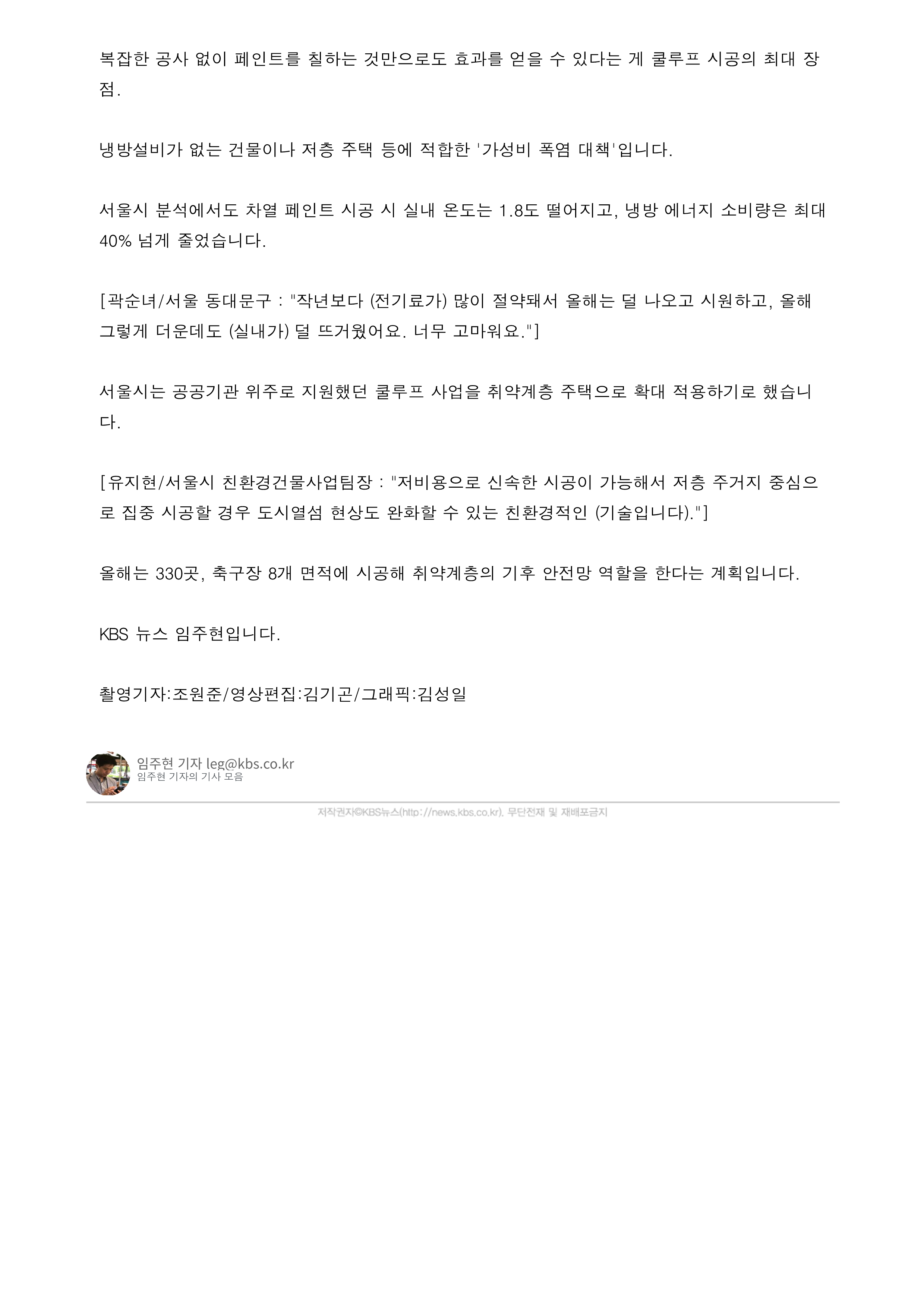 복잡한 공사 없이 페인트를 칠하는 것만으로도 효과를 얻을 수 있다는 게 쿨루프 시공의 최대 장점.

냉방설비가 없는 건물이나 저층 주택 등에 적합한 '가성비 폭염 대책'입니다.

서울시 분석에서도 차열 페인트 시공 시 실내 온도는 1.8도 떨어지고, 냉방 에너지 소비량은 최대 40% 넘게 줄었습니다.

[곽순녀/서울 동대문구 : "작년보다 (전기료가) 많이 절약돼서 올해는 덜 나오고 시원하고, 올해 그렇게 더운데도 (실내가) 덜 뜨거웠어요. 너무 고마워요."]

서울시는 공공기관 위주로 지원했던 쿨루프 사업을 취약계층 주택으로 확대 적용하기로 했습니다.

[유지현/서울시 친환경건물사업팀장 : "저비용으로 신속한 시공이 가능해서 저층 주거지 중심으로 집중 시공할 경우 도시열섬 현상도 완화할 수 있는 친환경적인 (기술입니다)."]

올해는 330곳, 축구장 8개 면적에 시공해 취약계층의 기후 안전망 역할을 한다는 계획입니다.

KBS 뉴스 임주현입니다.

촬영기자:조원준/영상편집:김기곤/그래픽:김성일

임주현 기자 leg@kbs.co.kr
임주현 기자의 기사 모음

저작권자©KBS뉴스(http://news.kbs.co.kr). 무단전재 및 재배포금지